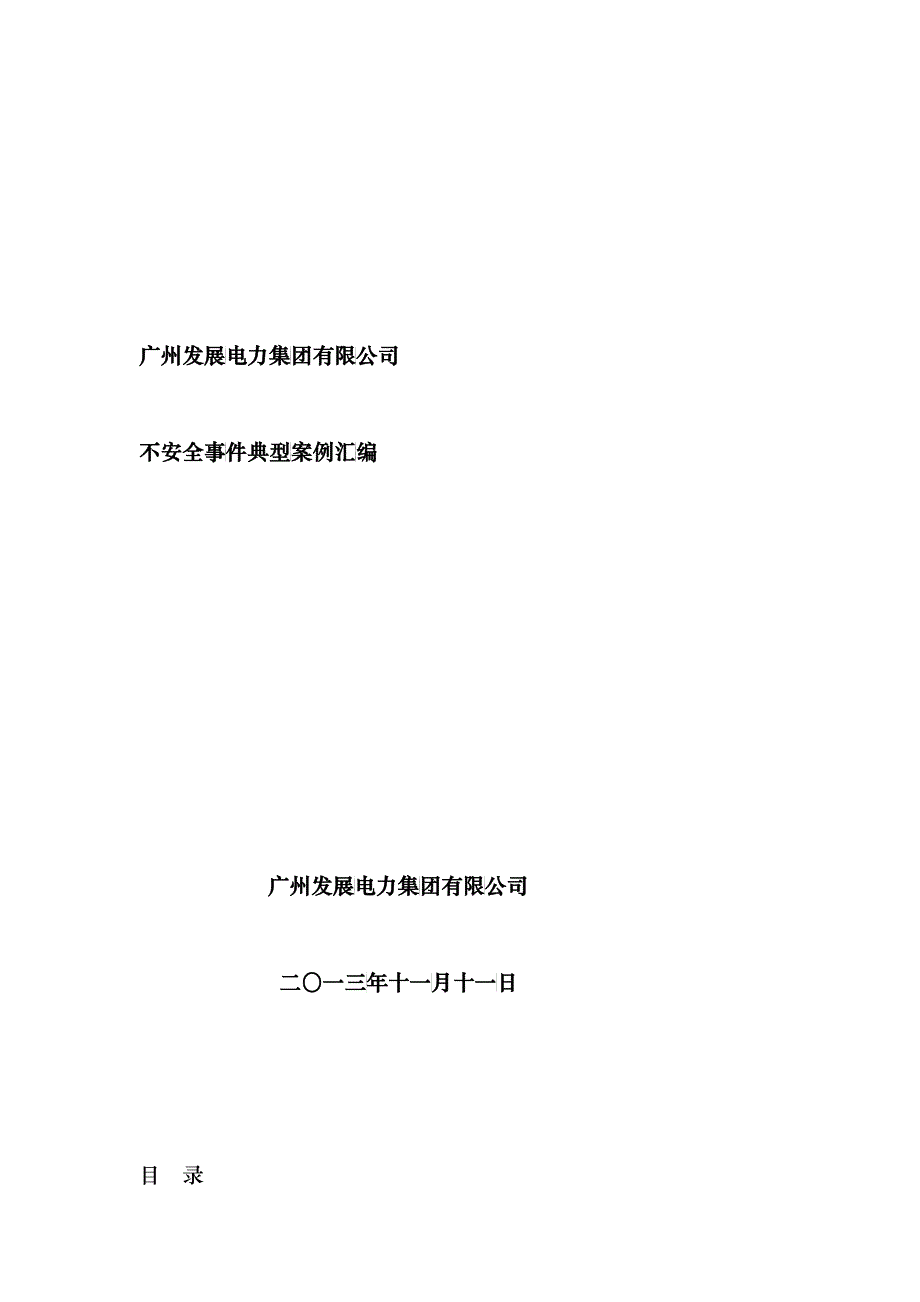 广州发展电力集团有限公司

不安全事件典型案例汇编

广州发展电力集团有限公司

二〇一三年十一月十一日

目 录